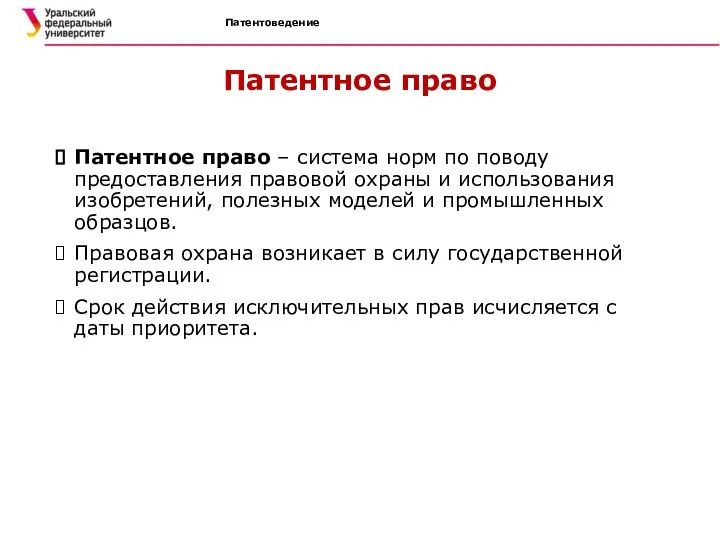 Уральский федеральный университет

Патентоведение

Патентное право

Патентное право – система норм по поводу предоставления правовой охраны и использования изобретений, полезных моделей и промышленных образцов.

Правовая охрана возникает в силу государственной регистрации.

Срок действия исключительных прав исчисляется с даты приоритета.